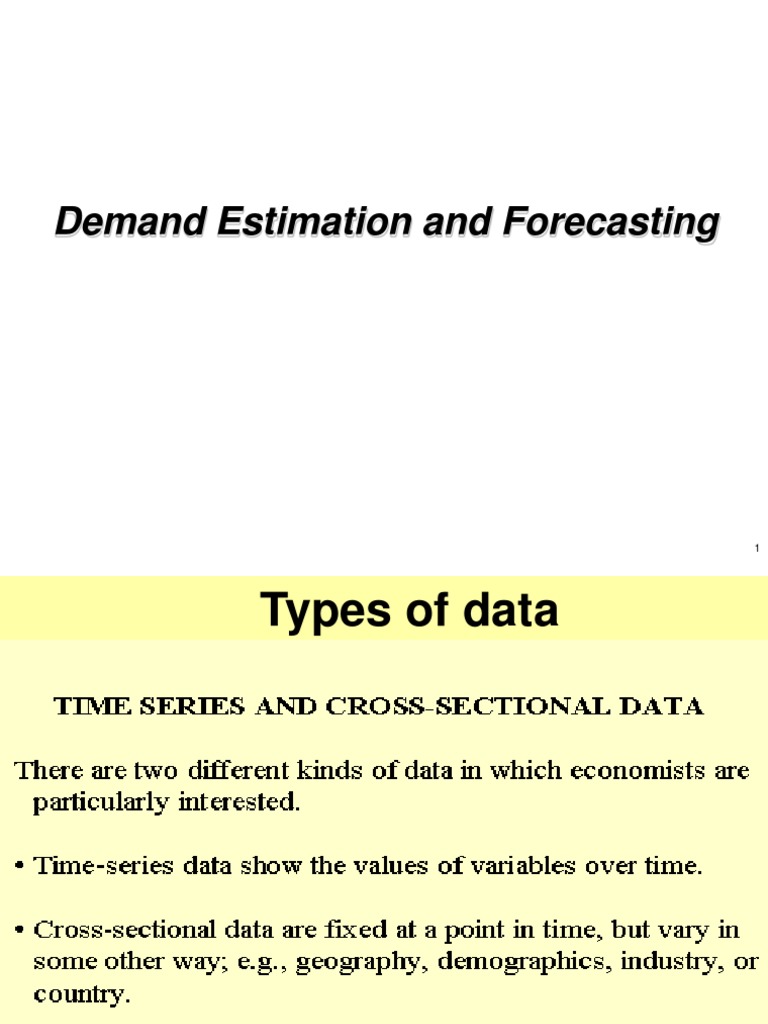 Demand Estimation and Forecasting

1

Types of data

TIME SERIES AND CROSS-SECTIONAL DATA

There are two different kinds of data in which economists are particularly interested.

• Time-series data show the values of variables over time.

• Cross-sectional data are fixed at a point in time, but vary in some other way; e.g., geography, demographics, industry, or country.